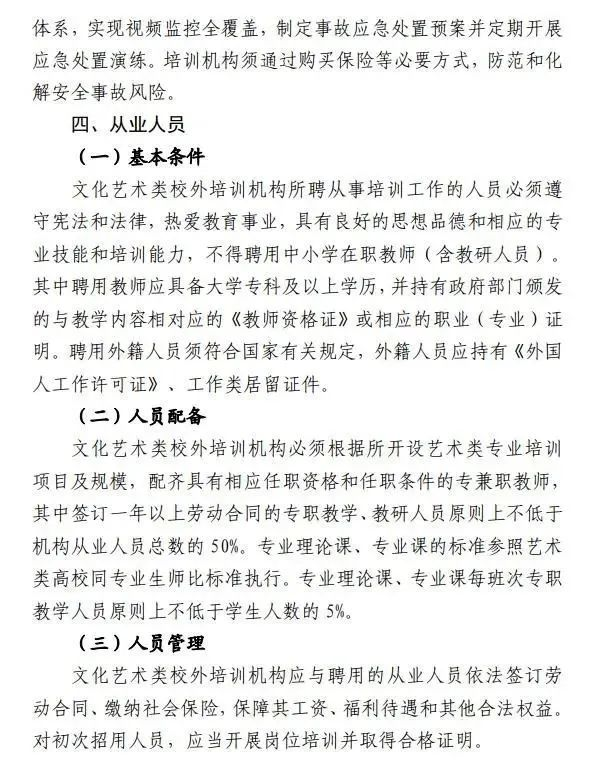 体系，实现视频监控全覆盖，制定事故应急处置预案并定期开展应急处置演练。培训机构须通过购买保险等必要方式，防范和化解安全事故风险。

四、从业人员

（一）基本条件

文化艺术类校外培训机构所聘从事培训工作的人员必须遵守宪法和法律，热爱教育事业，具有良好的思想品德和相应的专业技能和培训能力，不得聘用中小学在职教师（含教研人员）。其中聘用教师应具备大学专科及以上学历，并持有政府部门颁发的与教学内容相对应的《教师资格证》或相应的职业（专业）证明。聘用外籍人员须符合国家有关规定，外籍人员应持有《外国人工作许可证》、工作类居留证件。

（二）人员配备

文化艺术类校外培训机构必须根据所开设艺术类专业培训项目及规模，配齐具有相应任职资格和任职条件的专兼职教师，其中签订一年以上劳动合同的专职教学、教研人员原则上不低于机构从业人员总数的 50%。专业理论课、专业课的标准参照艺术类高校同专业生师比标准执行。专业理论课、专业课每班次专职教学人员原则上不低于学生人数的 5%。

（三）人员管理

文化艺术类校外培训机构应与聘用的从业人员依法签订劳动合同、缴纳社会保险，保障其工资、福利待遇和其他合法权益。对初次招用人员，应当开展岗位培训并取得合格证明。